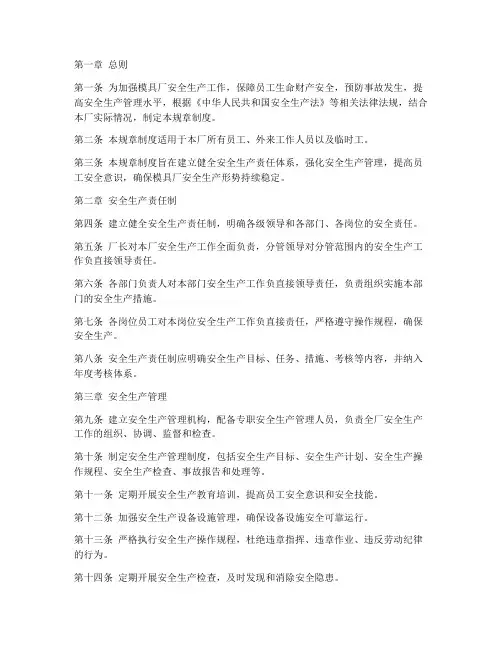 第一章 总则

第一条 为加强模具厂安全生产工作，保障员工生命财产安全，预防事故发生，提高安全生产管理水平，根据《中华人民共和国安全生产法》等相关法律法规，结合本厂实际情况，制定本规章制度。

第二条 本规章制度适用于本厂所有员工、外来工作人员以及临时工。

第三条 本规章制度旨在建立健全安全生产责任体系，强化安全生产管理，提高员工安全意识，确保模具厂安全生产形势持续稳定。

第二章 安全生产责任制

第四条 建立健全安全生产责任制，明确各级领导和各部门、各岗位的安全责任。

第五条 厂长对本厂安全生产工作全面负责，分管领导对分管范围内的安全生产工作负直接领导责任。

第六条 各部门负责人对本部门安全生产工作负直接领导责任，负责组织实施本部门的安全生产措施。

第七条 各岗位员工对本岗位安全生产工作负直接责任，严格遵守操作规程，确保安全生产。

第八条 安全生产责任制应明确安全生产目标、任务、措施、考核等内容，并纳入年度考核体系。

第三章 安全生产管理

第九条 建立安全生产管理机构，配备专职安全生产管理人员，负责全厂安全生产工作的组织、协调、监督和检查。

第十条 制定安全生产管理制度，包括安全生产目标、安全生产计划、安全生产操作规程、安全生产检查、事故报告和处理等。

第十一条 定期开展安全生产教育培训，提高员工安全意识和安全技能。

第十二条 加强安全生产设备设施管理，确保设备设施安全可靠运行。

第十三条 严格执行安全生产操作规程，杜绝违章指挥、违章作业、违反劳动纪律的行为。

第十四条 定期开展安全生产检查，及时发现和消除安全隐患。